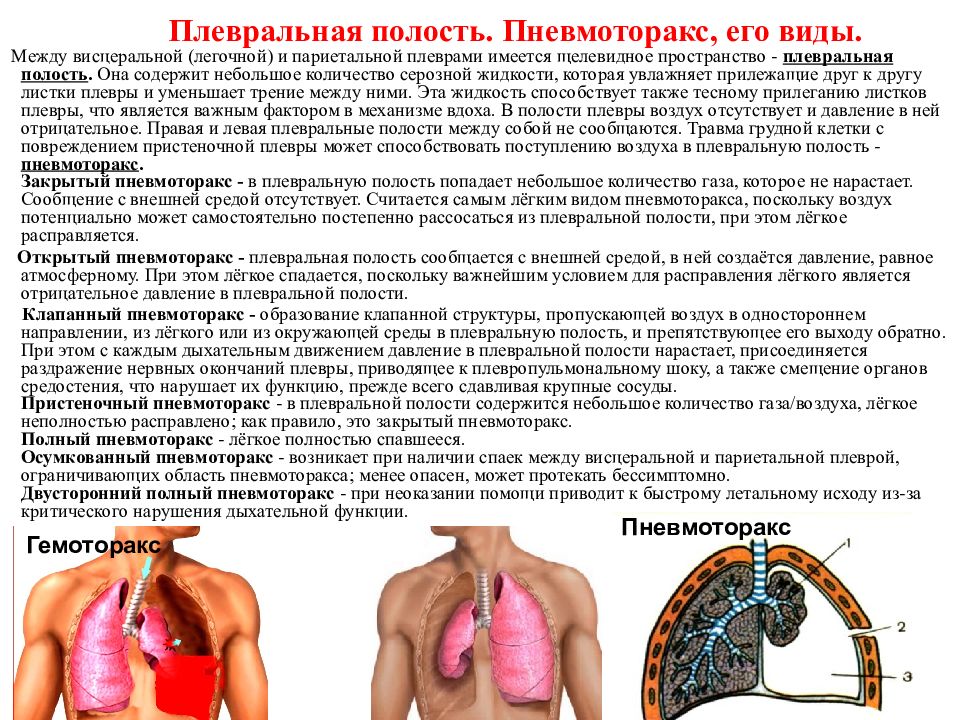 Плевральная полость. Пневмоторакс, его виды.

Между висцеральной (легочной) и париетальной плеврами имеется щелевидное пространство - плевральная полость. Она содержит небольшое количество серозной жидкости, которая увлажняет прилежащие друг к другу листки плевры и уменьшает трение между ними. Эта жидкость способствует также тесному прилеганию листков плевры, что является важным фактором в механизме вдоха. В полости плевры воздух отсутствует и давление в ней отрицательное. Правая и левая плевральные полости между собой не сообщаются. Травма грудной клетки с повреждением пристеночной плевры может способствовать поступлению воздуха в плевральную полость - пневмоторакс.

Закрытый пневмоторакс - в плевральную полость попадает небольшое количество газа, которое не нарастает. Сообщение с внешней средой отсутствует. Считается самым лёгким видом пневмоторакса, поскольку воздух потенциально может самостоятельно постепенно рассосаться из плевральной полости, при этом лёгкое расправляется.

Открытый пневмоторакс - плевральная полость сообщается с внешней средой, в ней создаётся давление, равное атмосферному. При этом лёгкое спадается, поскольку важнейшим условием для расправления лёгкого является отрицательное давление в плевральной полости.

Клапанный пневмоторакс - образование клапанной структуры, пропускающей воздух в одностороннем направлении, из лёгкого или из окружающей среды в плевральную полость, и препятствующее его выходу обратно. При этом с каждым дыхательным движением давление в плевральной полости нарастает, присоединяется раздражение нервных окончаний плевры, приводящее к плевропульмональному шоку, а также смещение органов средостения, что нарушает их функцию, прежде всего сдавливая крупные сосуды.

Пристеночный пневмоторакс - в плевральной полости содержится небольшое количество газа/воздуха, лёгкое неполностью расправлено; как правило, это закрытый пневмоторакс.

Полный пневмоторакс - лёгкое полностью спавшееся.

Осумкованный пневмоторакс - возникает при наличии спаек между висцеральной и париетальной плеврой, ограничивающих область пневмоторакса; менее опасен, может протекать бессимптомно.

Двусторонний полный пневмоторакс - при неоказании помощи приводит к быстрому летальному исходу из-за критического нарушения дыхательной функции.

Гемоторакс

Пневмоторакс

1

2

3